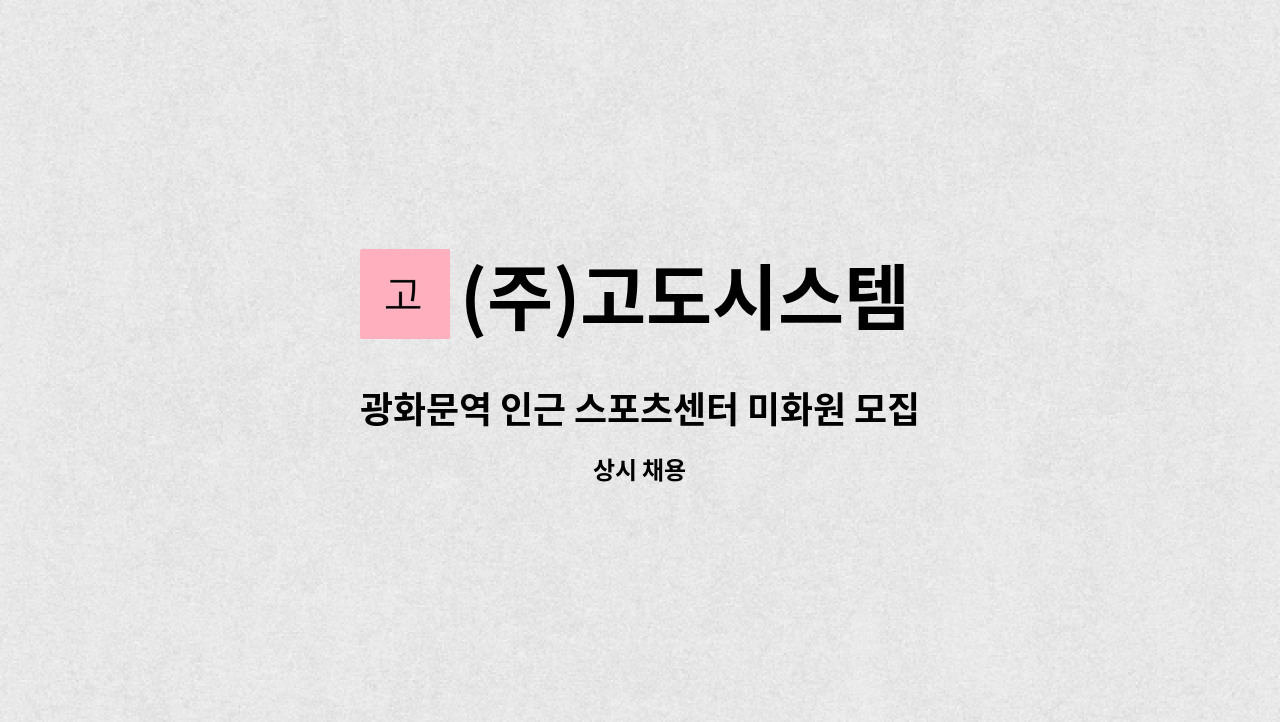 고 (주)고도시스템

광화문역 인근 스포츠센터 미화원 모집

상시 채용